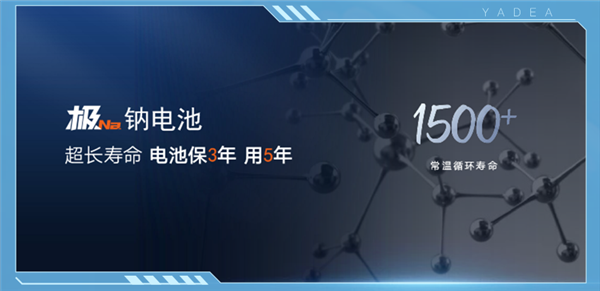 YADEA

极Na 钠电池

超长寿命 电池保3年 用5年

1500+

常温循环寿命